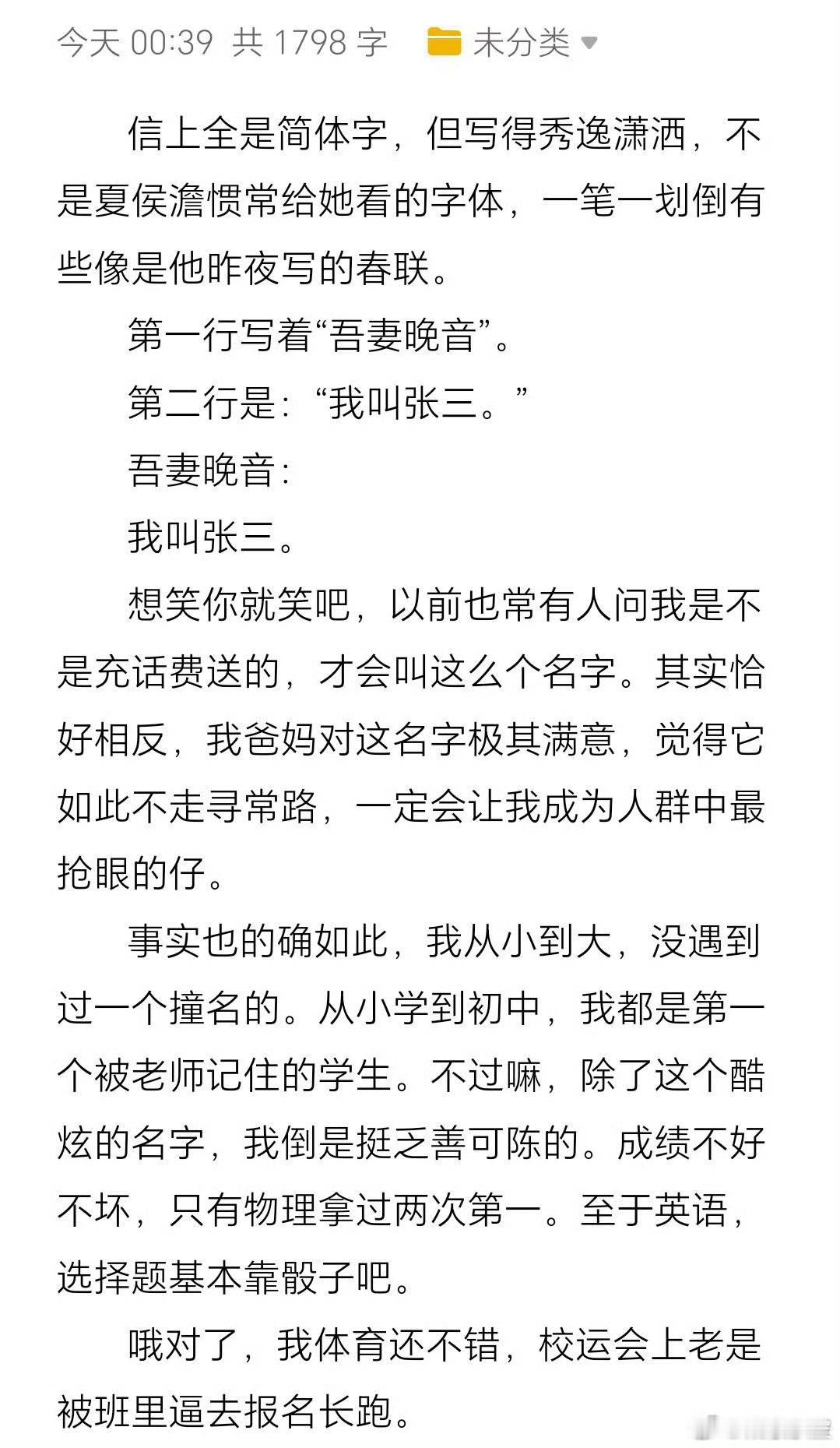 今天 00:39 共 1798 字 未分类

信上全是简体字，但写得秀逸潇洒，不是夏侯澹惯常给她看的字体，一笔一划倒有些像是他昨夜写的春联。

第一行写着“吾妻晚音”。

第二行是：“我叫张三。”

吾妻晚音：

我叫张三。

想笑你就笑吧，以前也常有人问我是不是充话费送的，才会叫这么个名字。其实恰好相反，我爸妈对这名字极其满意，觉得它如此不走寻常路，一定会让我成为人群中最抢眼的仔。

事实也的确如此，我从小到大，没遇到过一个撞名的。从小学到初中，我都是第一个被老师记住的学生。不过嘛，除了这个酷炫的名字，我倒是挺乏善可陈的。成绩不好不坏，只有物理拿过两次第一。至于英语，选择题基本靠骰子吧。

哦对了，我体育还不错，校运会上老是被班里逼去报名长跑。